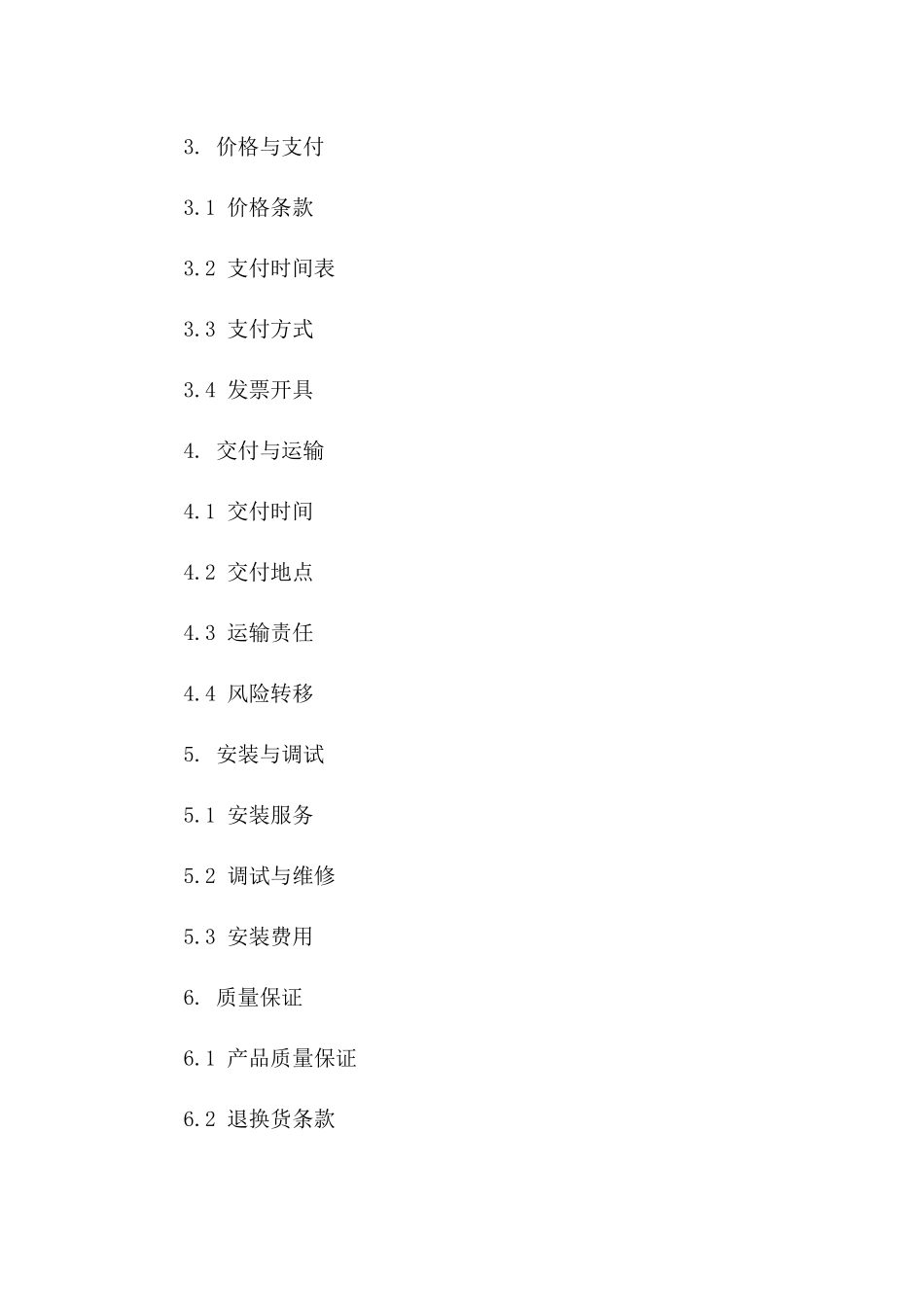 3. 价格与支付

3.1 价格条款

3.2 支付时间表

3.3 支付方式

3.4 发票开具

4. 交付与运输

4.1 交付时间

4.2 交付地点

4.3 运输责任

4.4 风险转移

5. 安装与调试

5.1 安装服务

5.2 调试与维修

5.3 安装费用

6. 质量保证

6.1 产品质量保证

6.2 退换货条款